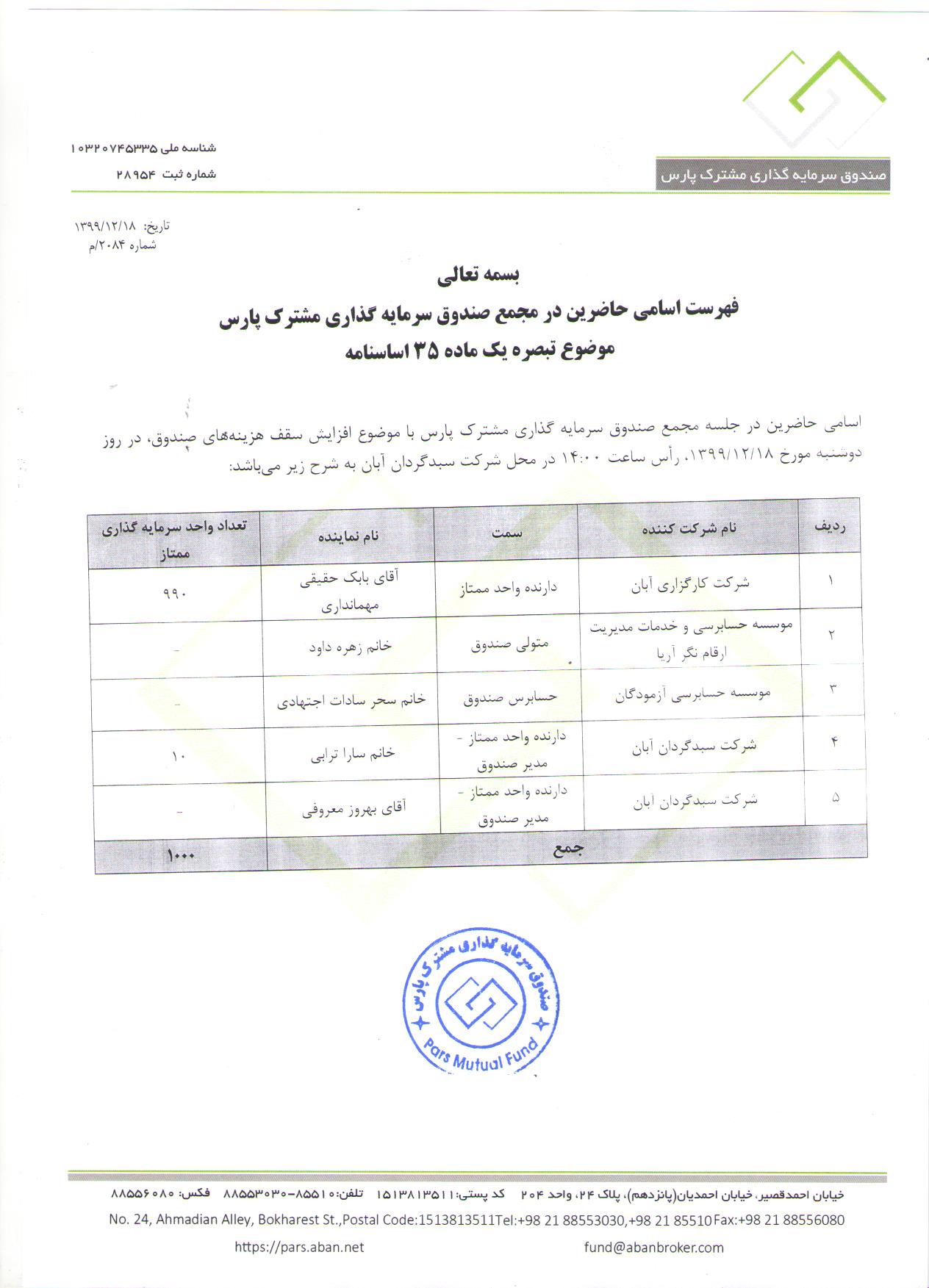 صندوق سرمایه گذاری مشترک پارس

شناسه ملی ۱۰۳۲۰۷۴۵۳۳۵
شماره ثبت ۲۸۹۵۴

تاریخ: ۱۳۹۹/۱۲/۱۸
شماره ۲۰۸۴/م

بسمه تعالی
فهرست اسامی حاضرین در مجمع صندوق سرمایه گذاری مشترک پارس
موضوع تبصره یک ماده ۳۵ اساسنامه

اسامی حاضرین در جلسه مجمع صندوق سرمایه گذاری مشترک پارس با موضوع افزایش سقف هزینه‌های صندوق، در روز دوشنبه مورخ ۱۳۹۹/۱۲/۱۸، رأس ساعت ۱۴:۰۰ در محل شرکت سبدگردان آبان به شرح زیر می‌باشد:

| ردیف | نام شرکت کننده | سمت | نام نماینده | تعداد واحد سرمایه گذاری ممتاز |
|---|---|---|---|---|
| ۱ | شرکت کارگزاری آبان | دارنده واحد ممتاز | آقای بابک حقیقی مهمانداری | ۹۹۰ |
| ۲ | موسسه حسابرسی و خدمات مدیریت ارقام نگر آریا | متولی صندوق | خانم زهره داود | - |
| ۳ | موسسه حسابرسی آزمودگان | حسابرس صندوق | خانم سحر سادات اجتهادی | - |
| ۴ | شرکت سبدگردان آبان | دارنده واحد ممتاز - مدیر صندوق | خانم سارا ترابی | ۱۰ |
| ۵ | شرکت سبدگردان آبان | دارنده واحد ممتاز - مدیر صندوق | آقای بهروز معروفی | - |
| جمع | | | | ۱۰۰۰ |

صندوق سرمایه گذاری مشترک پارس
Pars Mutual Fund

خیابان احمدقصیر، خیابان احمدیان(پانزدهم)، پلاک ۲۴، واحد ۲۰۴ کد پستی: ۱۵۱۳۸۱۳۵۱۱ تلفن: ۸۵۵۱۰-۸۸۵۵۳۰۳۰ فکس: ۸۸۵۵۶۰۸۰
No. 24, Ahmadian Alley, Bokharest St.,Postal Code:1513813511Tel:+98 21 88553030,+98 21 85510Fax:+98 21 88556080
https://pars.aban.net fund@abanbroker.com